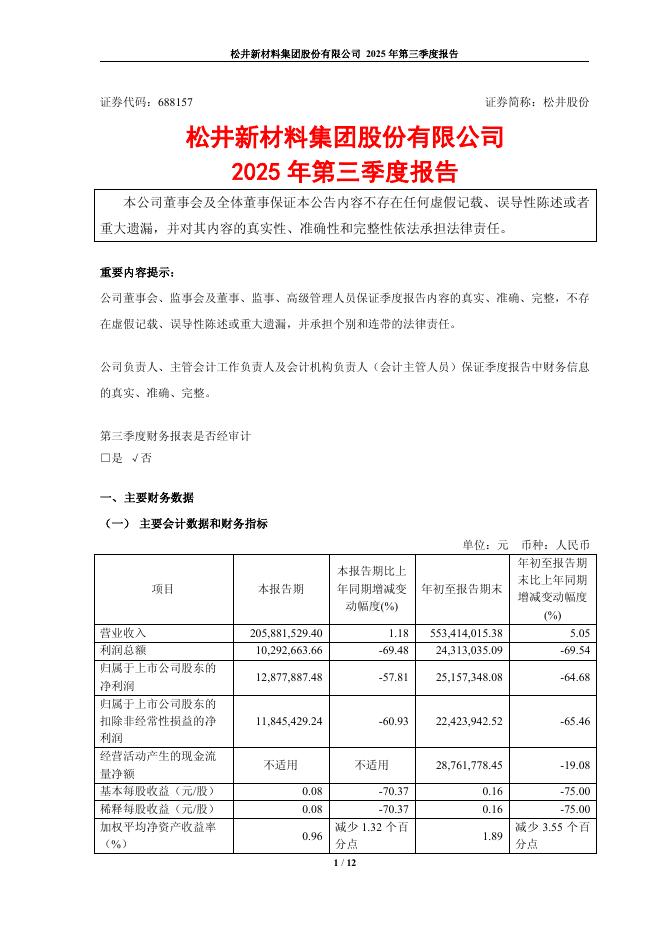 松井新材料集团股份有限公司 2025 年第三季度报告

证券代码：688157　　证券简称：松井股份

松井新材料集团股份有限公司
2025 年第三季度报告

本公司董事会及全体董事保证本公告内容不存在任何虚假记载、误导性陈述或者重大遗漏，并对其内容的真实性、准确性和完整性依法承担法律责任。

重要内容提示：

公司董事会、监事会及董事、监事、高级管理人员保证季度报告内容的真实、准确、完整，不存在虚假记载、误导性陈述或重大遗漏，并承担个别和连带的法律责任。

公司负责人、主管会计工作负责人及会计机构负责人（会计主管人员）保证季度报告中财务信息的真实、准确、完整。

第三季度财务报表是否经审计
□是 √否

一、主要财务数据

（一） 主要会计数据和财务指标

单位：元　币种：人民币

| 项目 | 本报告期 | 本报告期比上年同期增减变动幅度(%) | 年初至报告期末 | 年初至报告期末比上年同期增减变动幅度(%) |
|---|---|---|---|---|
| 营业收入 | 205,881,529.40 | 1.18 | 553,414,015.38 | 5.05 |
| 利润总额 | 10,292,663.66 | -69.48 | 24,313,035.09 | -69.54 |
| 归属于上市公司股东的净利润 | 12,877,887.48 | -57.81 | 25,157,348.08 | -64.68 |
| 归属于上市公司股东的扣除非经常性损益的净利润 | 11,845,429.24 | -60.93 | 22,423,942.52 | -65.46 |
| 经营活动产生的现金流量净额 | 不适用 | 不适用 | 28,761,778.45 | -19.08 |
| 基本每股收益（元/股） | 0.08 | -70.37 | 0.16 | -75.00 |
| 稀释每股收益（元/股） | 0.08 | -70.37 | 0.16 | -75.00 |
| 加权平均净资产收益率（%） | 0.96 | 减少 1.32 个百分点 | 1.89 | 减少 3.55 个百分点 |

1 / 12